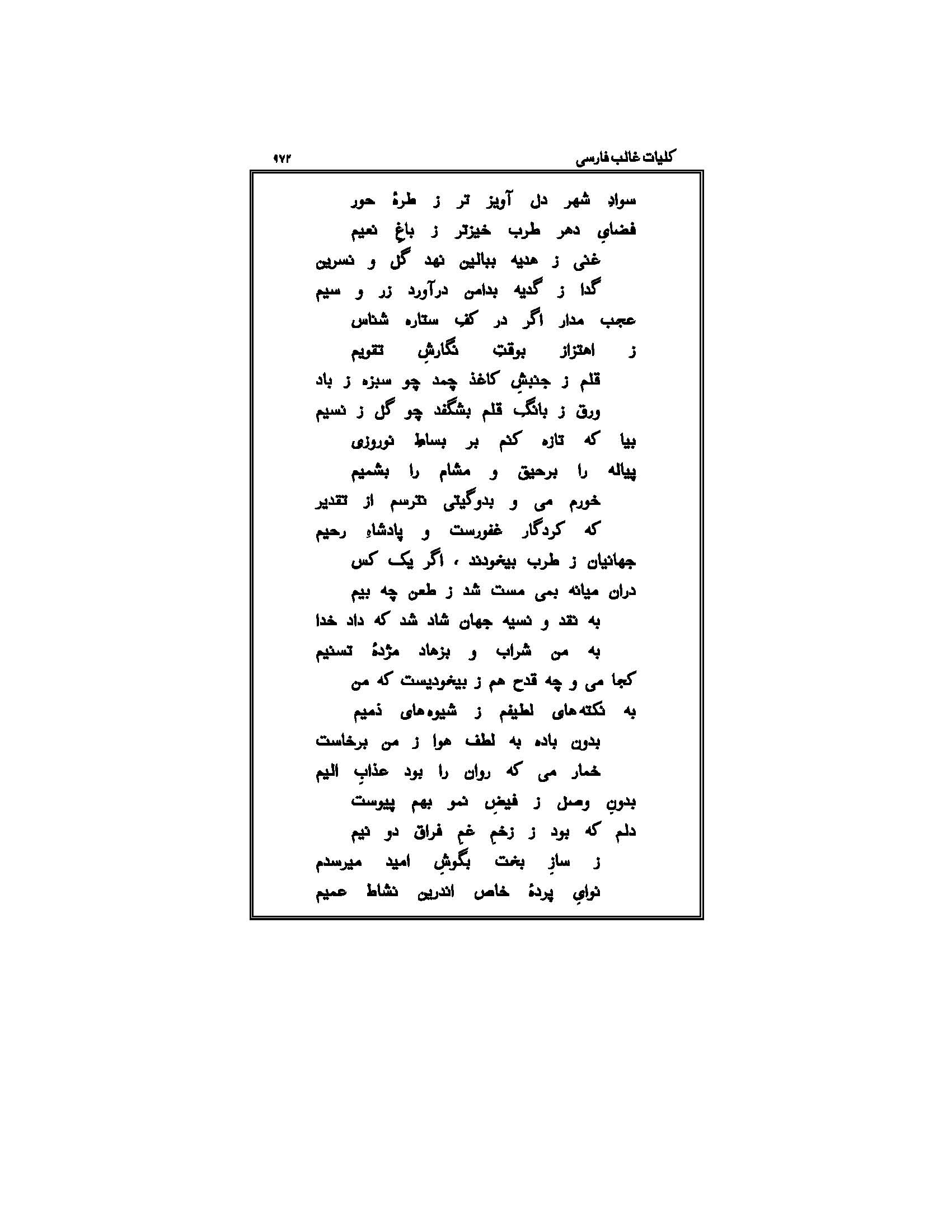 کلیات غالب فارسی
۹۷۲

سوادِ شهر دل آویز تر ز طرهٔ حور
فضایِ دهر طرب خیزتر ز باغِ نعیم
غنی ز هدیه ببالین نهد گل و نسرین
گدا ز گدیه بدامن درآورد زر و سیم
عجب مدار اگر در کفِ ستاره شناس
ز اهتزاز بوقتِ نگارشِ تقویم
قلم ز جنبشِ کاغذ چمد چو سبزه ز باد
ورق ز بانگِ قلم بشگفد چو گل ز نسیم
بیا که تازه کنم بر بساطِ نوروزی
پیاله را برحیق و مشام را بشمیم
خورم می و بدوگیتی نترسم از تقدیر
که کردگار غفورست و پادشاهِ رحیم
جهانیان ز طرب بیخودند ، اگر یک کس
دران میانه بمی مست شد ز طعن چه بیم
به نقد و نسیه جهان شاد شد که داد خدا
به من شراب و بزهاد مژدهٔ تسنیم
کجا می و چه قدح هم ز بیخودیست که من
به نکته‌های لطیفم ز شیوه‌های ذمیم
بدون باده به لطف هوا ز من برخاست
خمار می که روان را بود عذابِ الیم
بدونِ وصل ز فیضِ نمو بهم پیوست
دلم که بود ز زخمِ غمِ فراق دو نیم
ز سازِ بخت بگوشِ امید میرسدم
نوایِ پردهٔ خاص اندرین نشاط عمیم